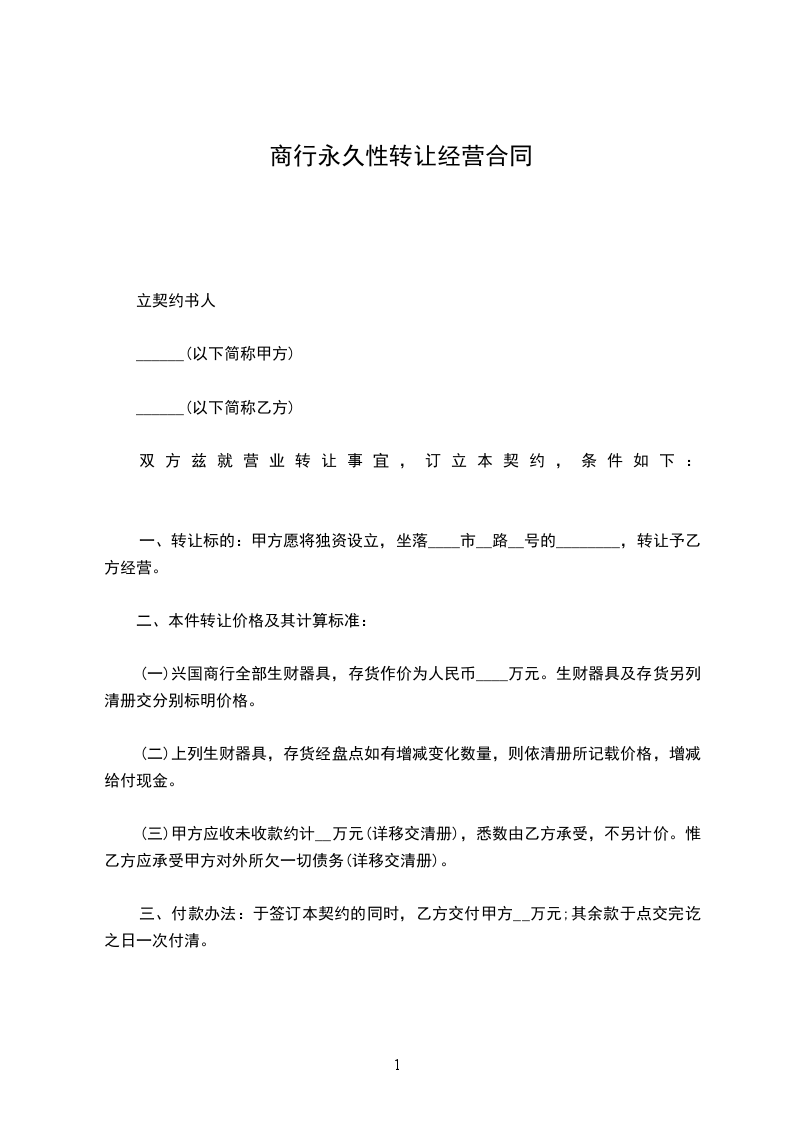 商行永久性转让经营合同

立契约书人

______(以下简称甲方)

______(以下简称乙方)

双方兹就营业转让事宜，订立本契约，条件如下：

一、转让标的：甲方愿将独资设立，坐落____市__路__号的________，转让予乙方经营。

二、本件转让价格及其计算标准：

(一)兴国商行全部生财器具，存货作价为人民币____万元。生财器具及存货另列清册交分别标明价格。

(二)上列生财器具，存货经盘点如有增减变化数量，则依清册所记载价格，增减给付现金。

(三)甲方应收未收款约计__万元(详移交清册)，悉数由乙方承受，不另计价。惟乙方应承受甲方对外所欠一切债务(详移交清册)。

三、付款办法：于签订本契约的同时，乙方交付甲方__万元;其余款于点交完讫之日一次付清。

1